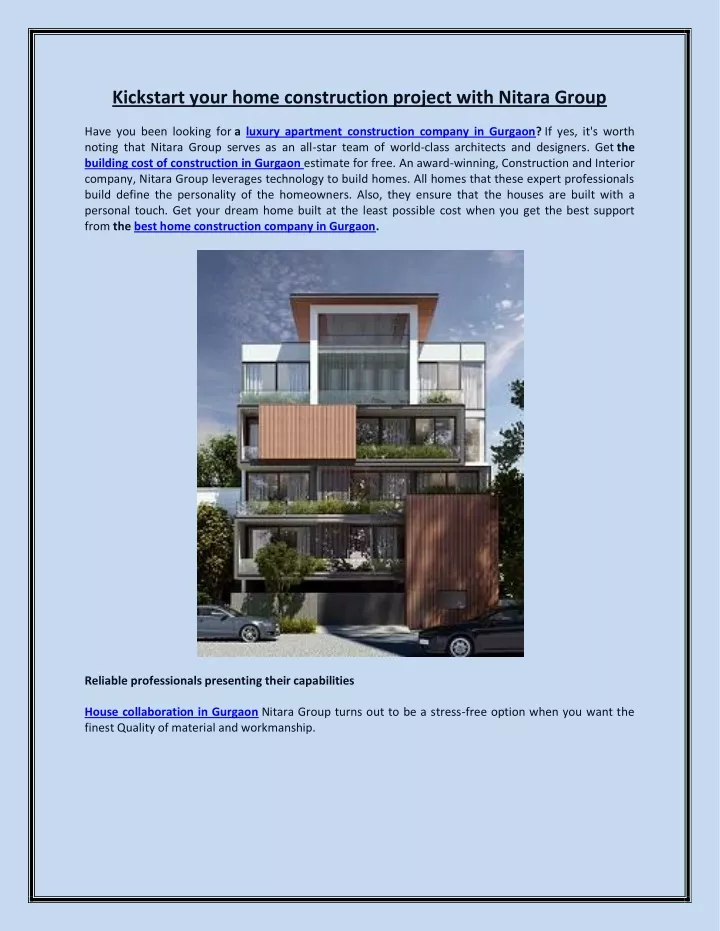 Kickstart your home construction project with Nitara Group

Have you been looking for a luxury apartment construction company in Gurgaon? If yes, it's worth noting that Nitara Group serves as an all-star team of world-class architects and designers. Get the building cost of construction in Gurgaon estimate for free. An award-winning, Construction and Interior company, Nitara Group leverages technology to build homes. All homes that these expert professionals build define the personality of the homeowners. Also, they ensure that the houses are built with a personal touch. Get your dream home built at the least possible cost when you get the best support from the best home construction company in Gurgaon.

Reliable professionals presenting their capabilities

House collaboration in Gurgaon Nitara Group turns out to be a stress-free option when you want the finest Quality of material and workmanship.